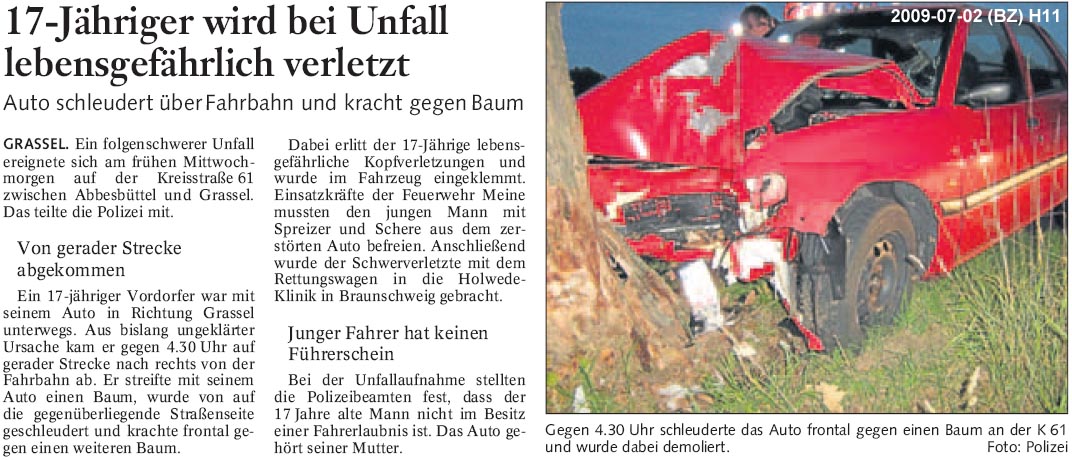 17-Jähriger wird bei Unfall lebensgefährlich verletzt

Auto schleudert über Fahrbahn und kracht gegen Baum

GRASSEL. Ein folgenschwerer Unfall ereignete sich am frühen Mittwochmorgen auf der Kreisstraße 61 zwischen Abbesbüttel und Grassel. Das teilte die Polizei mit.

Von gerader Strecke abgekommen

Ein 17-jähriger Vordorfer war mit seinem Auto in Richtung Grassel unterwegs. Aus bislang ungeklärter Ursache kam er gegen 4.30 Uhr auf gerader Strecke nach rechts von der Fahrbahn ab. Er streifte mit seinem Auto einen Baum, wurde von auf die gegenüberliegende Straßenseite geschleudert und krachte frontal gegen einen weiteren Baum.

Dabei erlitt der 17-Jährige lebensgefährliche Kopfverletzungen und wurde im Fahrzeug eingeklemmt. Einsatzkräfte der Feuerwehr Meine mussten den jungen Mann mit Spreizer und Schere aus dem zerstörten Auto befreien. Anschließend wurde der Schwerverletzte mit dem Rettungswagen in die Holwede-Klinik in Braunschweig gebracht.

Junger Fahrer hat keinen Führerschein

Bei der Unfallaufnahme stellten die Polizeibeamten fest, dass der 17 Jahre alte Mann nicht im Besitz einer Fahrerlaubnis ist. Das Auto gehört seiner Mutter.

2009-07-02 (BZ) H11

Gegen 4.30 Uhr schleuderte das Auto frontal gegen einen Baum an der K 61 und wurde dabei demoliert.
Foto: Polizei